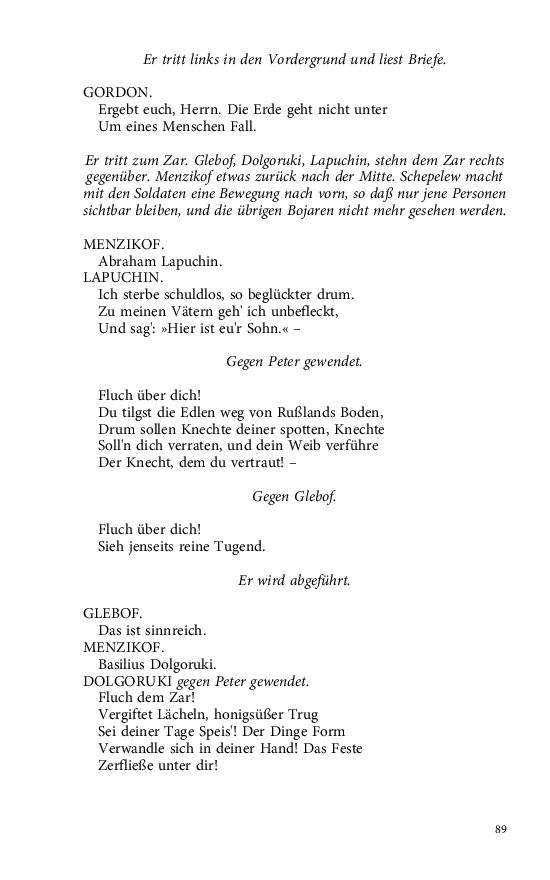 Er tritt links in den Vordergrund und liest Briefe.

GORDON.
Ergebt euch, Herrn. Die Erde geht nicht unter
Um eines Menschen Fall.

Er tritt zum Zar. Glebof, Dolgoruki, Lapuchin, stehn dem Zar rechts gegenüber. Menzikof etwas zurück nach der Mitte. Schepelew macht mit den Soldaten eine Bewegung nach vorn, so daß nur jene Personen sichtbar bleiben, und die übrigen Bojaren nicht mehr gesehen werden.

MENZIKOF.
Abraham Lapuchin.
LAPUCHIN.
Ich sterbe schuldlos, so beglückter drum.
Zu meinen Vätern geh' ich unbefleckt,
Und sag': »Hier ist eu'r Sohn.« –

Gegen Peter gewendet.

Fluch über dich!
Du tilgst die Edlen weg von Rußlands Boden,
Drum sollen Knechte deiner spotten, Knechte
Soll'n dich verraten, und dein Weib verführe
Der Knecht, dem du vertraut! –

Gegen Glebof.

Fluch über dich!
Sieh jenseits reine Tugend.

Er wird abgeführt.

GLEBOF.
Das ist sinnreich.
MENZIKOF.
Basilius Dolgoruki.
DOLGORUKI gegen Peter gewendet.
Fluch dem Zar!
Vergiftet Lächeln, honigsüßer Trug
Sei deiner Tage Speis'! Der Dinge Form
Verwandle sich in deiner Hand! Das Feste
Zerfließe unter dir!

89